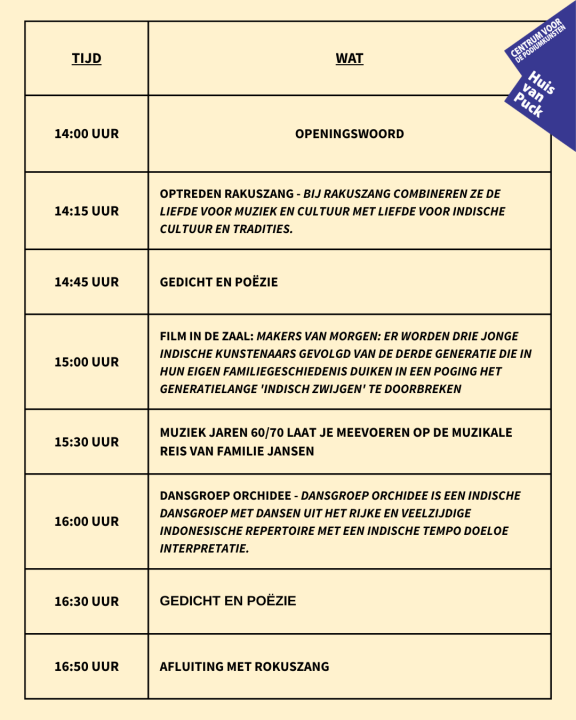 CENTRUM VOOR DE PODIUMKUNSTEN
Huis van Puck

| TIJD | WAT |
|---|---|
| 14:00 UUR | OPENINGSWOORD |
| 14:15 UUR | OPTREDEN RAKUSZANG - BIJ RAKUSZANG COMBINEREN ZE DE LIEFDE VOOR MUZIEK EN CULTUUR MET LIEFDE VOOR INDISCHE CULTUUR EN TRADITIES. |
| 14:45 UUR | GEDICHT EN POËZIE |
| 15:00 UUR | FILM IN DE ZAAL: MAKERS VAN MORGEN: ER WORDEN DRIE JONGE INDISCHE KUNSTENAARS GEVOLGD VAN DE DERDE GENERATIE DIE IN HUN EIGEN FAMILIEGESCHIEDENIS DUIKEN IN EEN POGING HET GENERATIELANGE 'INDISCH ZWIJGEN' TE DOORBREKEN |
| 15:30 UUR | MUZIEK JAREN 60/70 LAAT JE MEEVOEREN OP DE MUZIKALE REIS VAN FAMILIE JANSEN |
| 16:00 UUR | DANSGROEP ORCHIDEE - DANSGROEP ORCHIDEE IS EEN INDISCHE DANSGROEP MET DANSEN UIT HET RIJKE EN VEELZIJDIGE INDONESISCHE REPERTOIRE MET EEN INDISCHE TEMPO DOELOE INTERPRETATIE. |
| 16:30 UUR | GEDICHT EN POËZIE |
| 16:50 UUR | AFLUITING MET ROKUSZANG |